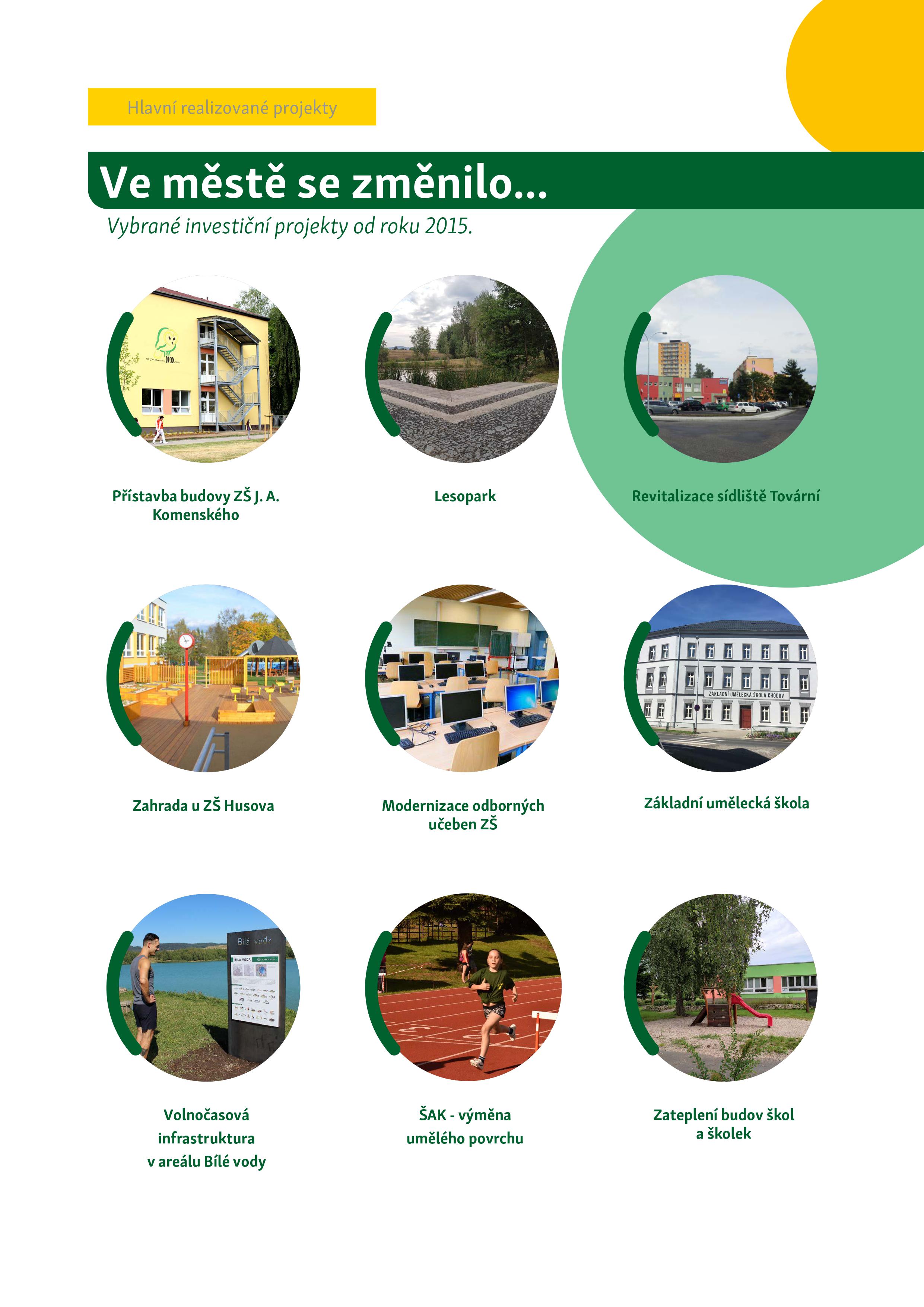 Hlavní realizované projekty

Ve městě se změnilo...

Vybrané investiční projekty od roku 2015.

Přístavba budovy ZŠ J. A. Komenského

Lesopark

Revitalizace sídliště Tovární

Zahrada u ZŠ Husova

Modernizace odborných učeben ZŠ

ZÁKLADNÍ UMĚLECKÁ ŠKOLA CHODOV

Základní umělecká škola

Bílá voda

BÍLÁ VODA

Volnočasová infrastruktura v areálu Bílé vody

ŠAK - výměna umělého povrchu

Zateplení budov škol a školek